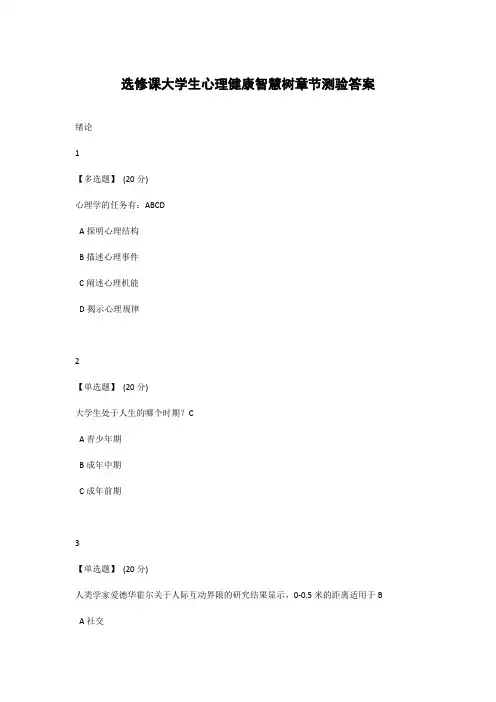 选修课大学生心理健康智慧树章节测验答案

绪论

1

【多选题】 (20 分)

心理学的任务有：ABCD

A 探明心理结构

B 描述心理事件

C 阐述心理机能

D 揭示心理规律

2

【单选题】 (20 分)

大学生处于人生的哪个时期？C

A 青少年期

B 成年中期

C 成年前期

3

【单选题】 (20 分)

人类学家爱德华霍尔关于人际互动界限的研究结果显示，0-0.5 米的距离适用于 B

A 社交